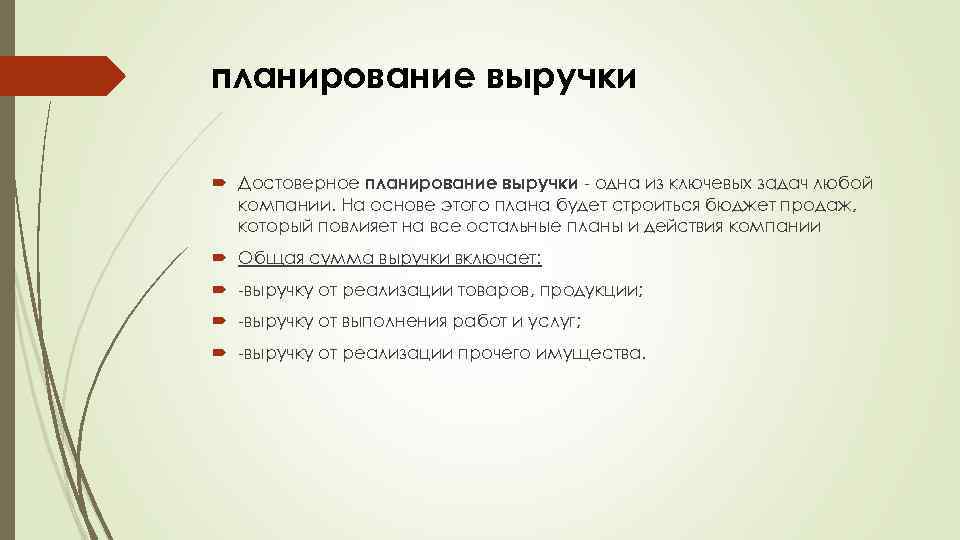 планирование выручки

Достоверное планирование выручки - одна из ключевых задач любой компании. На основе этого плана будет строиться бюджет продаж, который повлияет на все остальные планы и действия компании

Общая сумма выручки включает:

-выручку от реализации товаров, продукции;

-выручку от выполнения работ и услуг;

-выручку от реализации прочего имущества.